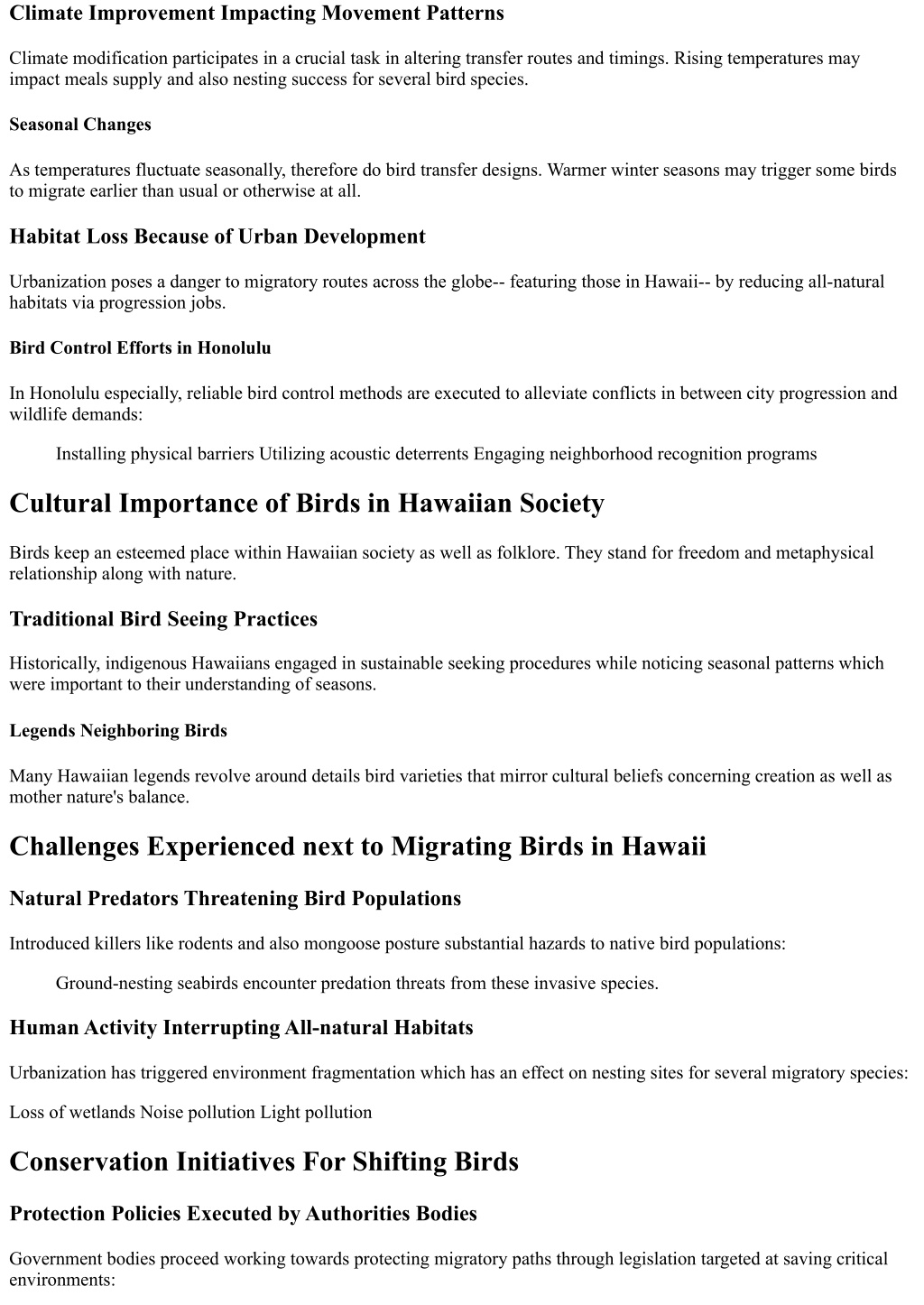 Climate Improvement Impacting Movement Patterns

Climate modification participates in a crucial task in altering transfer routes and timings. Rising temperatures may impact meals supply and also nesting success for several bird species.

Seasonal Changes

As temperatures fluctuate seasonally, therefore do bird transfer designs. Warmer winter seasons may trigger some birds to migrate earlier than usual or otherwise at all.

Habitat Loss Because of Urban Development

Urbanization poses a danger to migratory routes across the globe-- featuring those in Hawaii-- by reducing all-natural habitats via progression jobs.

Bird Control Efforts in Honolulu

In Honolulu especially, reliable bird control methods are executed to alleviate conflicts in between city progression and wildlife demands:

Installing physical barriers Utilizing acoustic deterrents Engaging neighborhood recognition programs

Cultural Importance of Birds in Hawaiian Society

Birds keep an esteemed place within Hawaiian society as well as folklore. They stand for freedom and metaphysical relationship along with nature.

Traditional Bird Seeing Practices

Historically, indigenous Hawaiians engaged in sustainable seeking procedures while noticing seasonal patterns which were important to their understanding of seasons.

Legends Neighboring Birds

Many Hawaiian legends revolve around details bird varieties that mirror cultural beliefs concerning creation as well as mother nature's balance.

Challenges Experienced next to Migrating Birds in Hawaii

Natural Predators Threatening Bird Populations

Introduced killers like rodents and also mongoose posture substantial hazards to native bird populations:

Ground-nesting seabirds encounter predation threats from these invasive species.

Human Activity Interrupting All-natural Habitats

Urbanization has triggered environment fragmentation which has an effect on nesting sites for several migratory species:

Loss of wetlands Noise pollution Light pollution

Conservation Initiatives For Shifting Birds

Protection Policies Executed by Authorities Bodies

Government bodies proceed working towards protecting migratory paths through legislation targeted at saving critical environments: